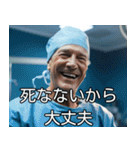 死なないから
大丈夫